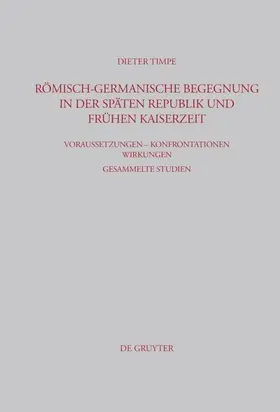 DIETER TIMPE

RÖMISCH-GERMANISCHE BEGEGNUNG IN DER SPÄTEN REPUBLIK UND FRÜHEN KAISERZEIT

VORAUSSETZUNGEN – KONFRONTATIONEN WIRKUNGEN

GESAMMELTE STUDIEN

DE GRUYTER